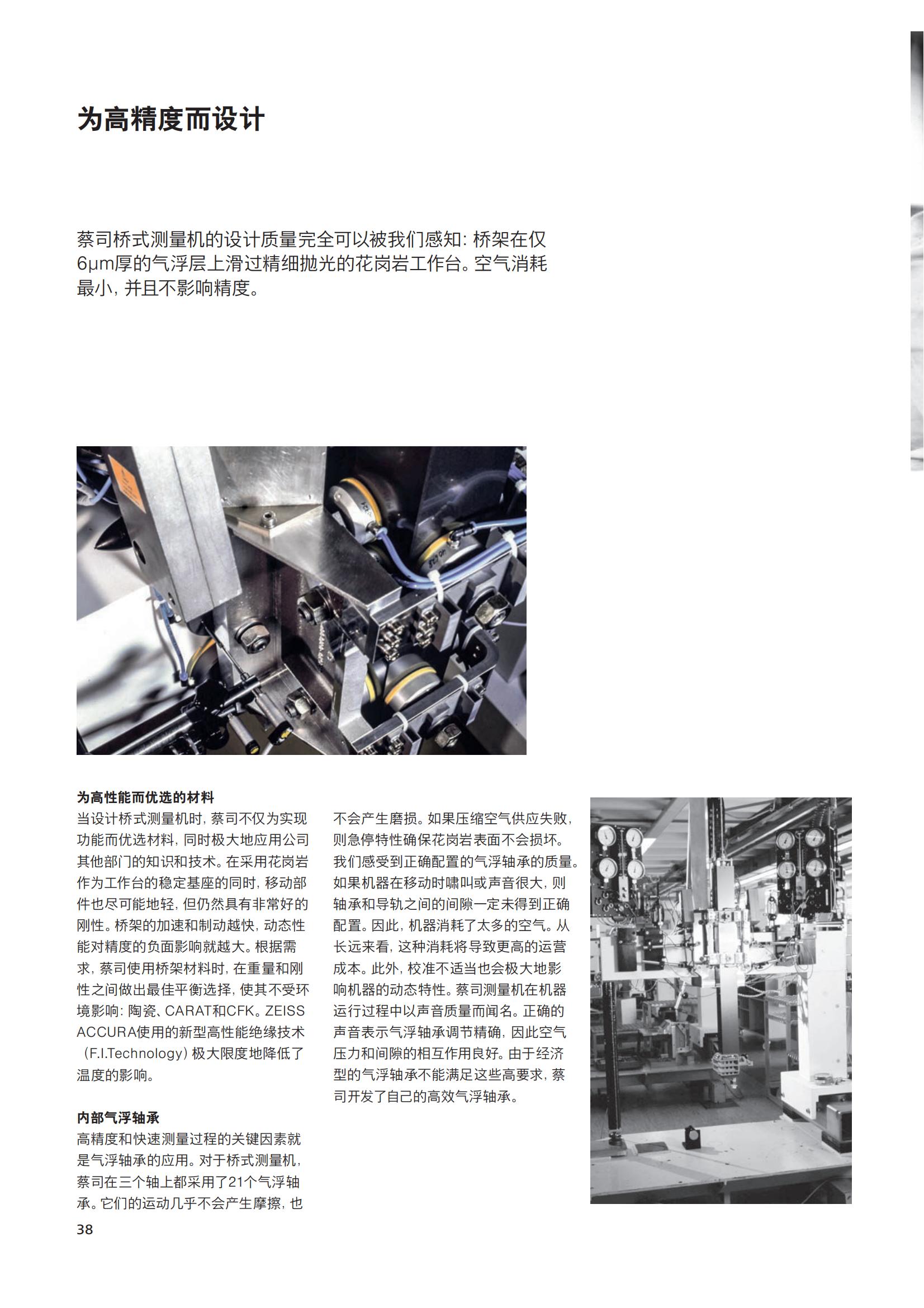 为高精度而设计

蔡司桥式测量机的设计质量完全可以被我们感知：桥架在仅6μm厚的气浮层上滑过精细抛光的花岗岩工作台。空气消耗最小，并且不影响精度。

为高性能而优选的材料
当设计桥式测量机时，蔡司不仅为实现功能而优选材料，同时极大地应用公司其他部门的知识和技术。在采用花岗岩作为工作台的稳定基座的同时，移动部件也尽可能地轻，但仍然具有非常好的刚性。桥架的加速和制动越快，动态性能对精度的负面影响就越大。根据需求，蔡司使用桥架材料时，在重量和刚性之间做出最佳平衡选择，使其不受环境影响：陶瓷、CARAT和CFK。ZEISS ACCURA使用的新型高性能绝缘技术（F.I.Technology）极大限度地降低了温度的影响。

内部气浮轴承
高精度和快速测量过程的关键因素就是气浮轴承的应用。对于桥式测量机，蔡司在三个轴上都采用了21个气浮轴承。它们的运动几乎不会产生摩擦，也不会产生磨损。如果压缩空气供应失败，则急停特性确保花岗岩表面不会损坏。我们感受到正确配置的气浮轴承的质量。如果机器在移动时啸叫或声音很大，则轴承和导轨之间的间隙一定未得到正确配置。因此，机器消耗了太多的空气。从长远来看，这种消耗将导致更高的运营成本。此外，校准不适当也会极大地影响机器的动态特性。蔡司测量机在机器运行过程中以声音质量而闻名。正确的声音表示气浮轴承调节精确，因此空气压力和间隙的相互作用良好。由于经济型的气浮轴承不能满足这些高要求，蔡司开发了自己的高效气浮轴承。

38